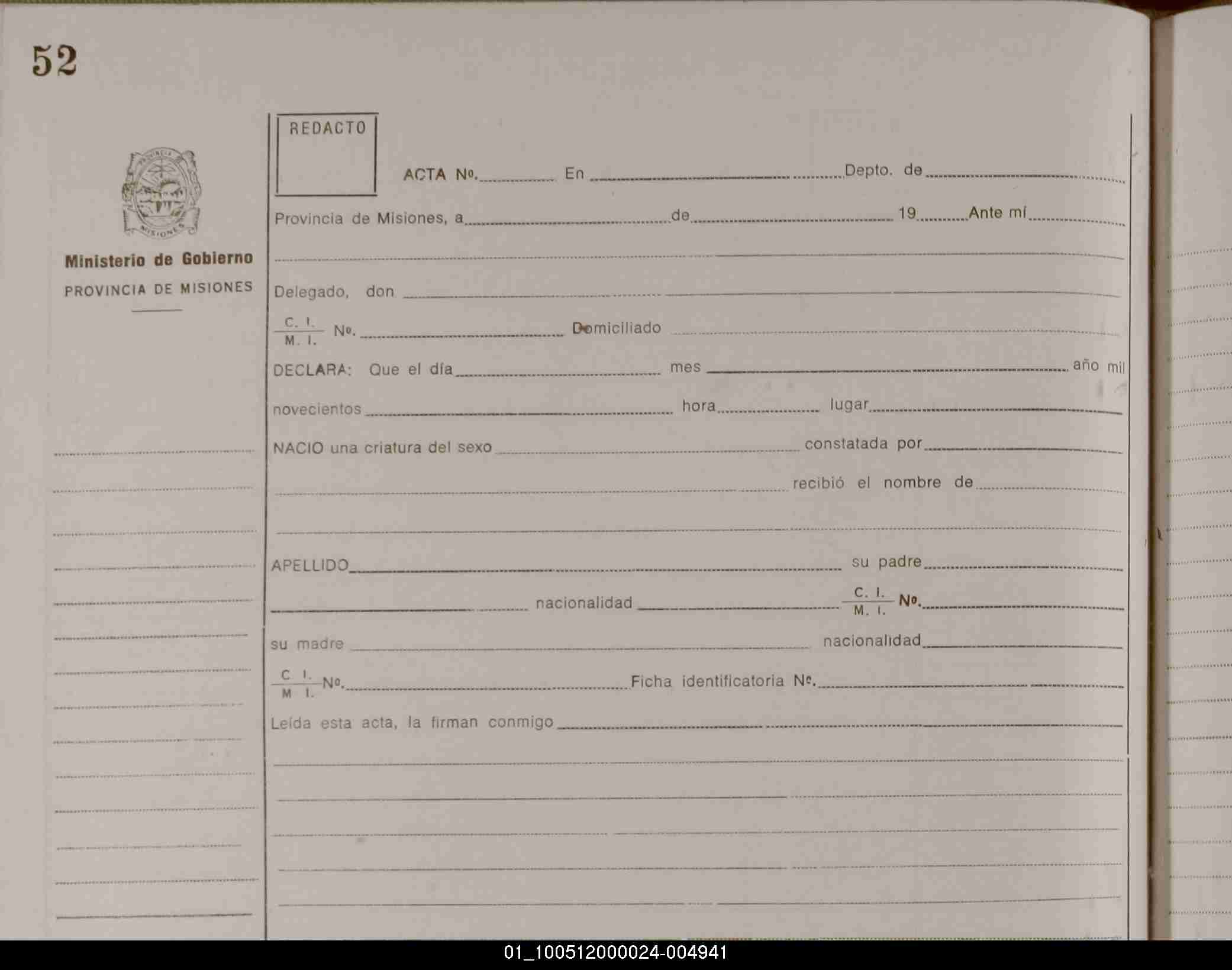 52

Ministerio de Gobierno
PROVINCIA DE MISIONES

REDACTO

ACTA Nº. ____ En ____ Depto. de ____

Provincia de Misiones, a ____ de ____ 19____ Ante mí ____

____

Delegado, don ____

$\frac{C. I.}{M. I.}$ Nº. ____ Domiciliado ____

DECLARA: Que el día ____ mes ____ año mil

novecientos ____ hora ____ lugar ____

NACIO una criatura del sexo ____ constatada por ____

____ recibió el nombre de ____

____

APELLIDO ____ su padre ____

____ nacionalidad ____ $\frac{C. I.}{M. I.}$ Nº. ____

su madre ____ nacionalidad ____

$\frac{C. I.}{M. I.}$ Nº. ____ Ficha identificatoria Nº. ____

Leída esta acta, la firman conmigo ____

01_100512000024-004941